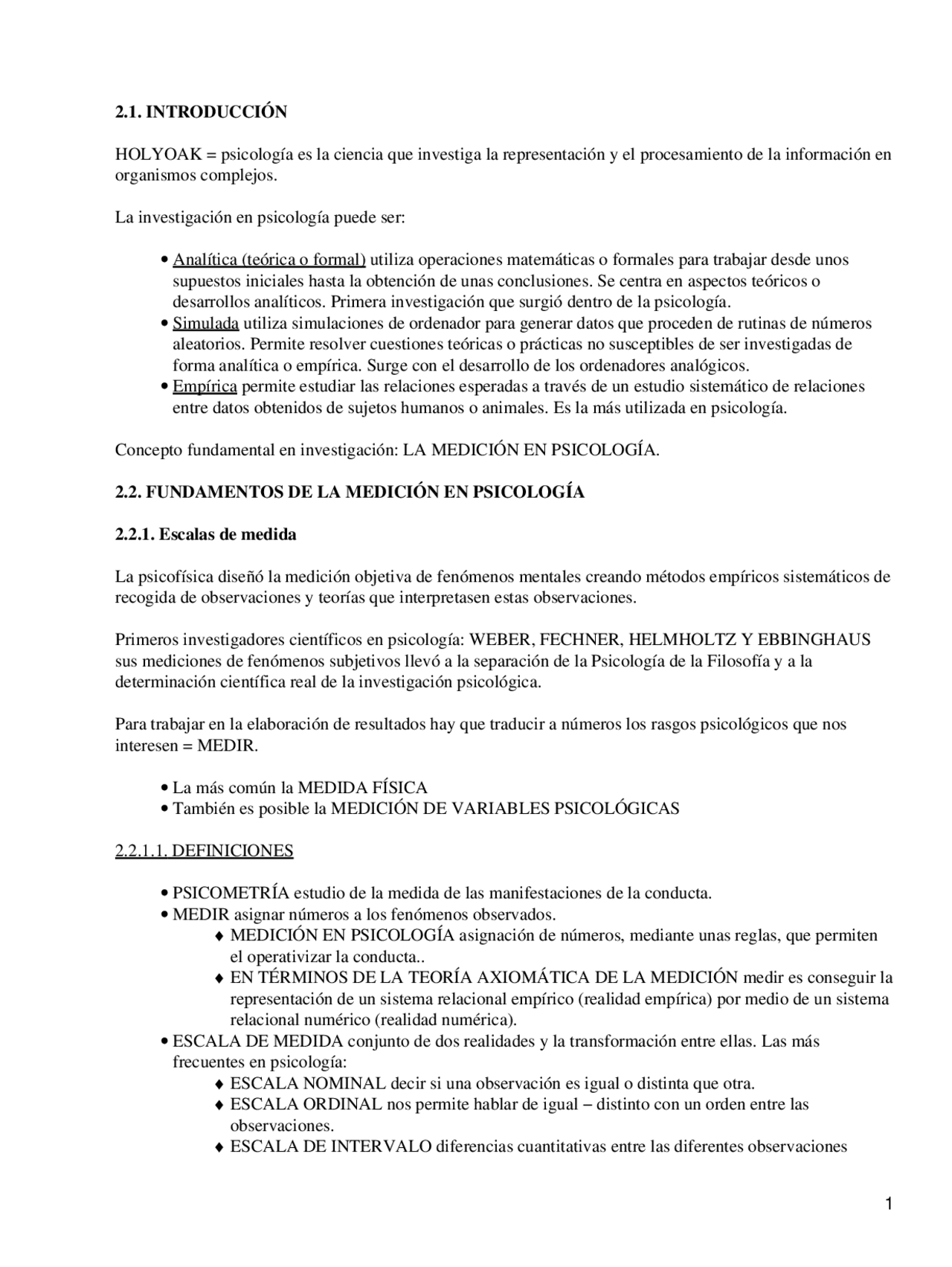 2.1. INTRODUCCIÓN

HOLYOAK = psicología es la ciencia que investiga la representación y el procesamiento de la información en organismos complejos.

La investigación en psicología puede ser:

• Analítica (teórica o formal) utiliza operaciones matemáticas o formales para trabajar desde unos supuestos iniciales hasta la obtención de unas conclusiones. Se centra en aspectos teóricos o desarrollos analíticos. Primera investigación que surgió dentro de la psicología.
• Simulada utiliza simulaciones de ordenador para generar datos que proceden de rutinas de números aleatorios. Permite resolver cuestiones teóricas o prácticas no susceptibles de ser investigadas de forma analítica o empírica. Surge con el desarrollo de los ordenadores analógicos.
• Empírica permite estudiar las relaciones esperadas a través de un estudio sistemático de relaciones entre datos obtenidos de sujetos humanos o animales. Es la más utilizada en psicología.

Concepto fundamental en investigación: LA MEDICIÓN EN PSICOLOGÍA.

2.2. FUNDAMENTOS DE LA MEDICIÓN EN PSICOLOGÍA

2.2.1. Escalas de medida

La psicofísica diseñó la medición objetiva de fenómenos mentales creando métodos empíricos sistemáticos de recogida de observaciones y teorías que interpretasen estas observaciones.

Primeros investigadores científicos en psicología: WEBER, FECHNER, HELMHOLTZ Y EBBINGHAUS sus mediciones de fenómenos subjetivos llevó a la separación de la Psicología de la Filosofía y a la determinación científica real de la investigación psicológica.

Para trabajar en la elaboración de resultados hay que traducir a números los rasgos psicológicos que nos interesen = MEDIR.

• La más común la MEDIDA FÍSICA
• También es posible la MEDICIÓN DE VARIABLES PSICOLÓGICAS

2.2.1.1. DEFINICIONES

• PSICOMETRÍA estudio de la medida de las manifestaciones de la conducta.
• MEDIR asignar números a los fenómenos observados.
♦ MEDICIÓN EN PSICOLOGÍA asignación de números, mediante unas reglas, que permiten el operativizar la conducta..
♦ EN TÉRMINOS DE LA TEORÍA AXIOMÁTICA DE LA MEDICIÓN medir es conseguir la representación de un sistema relacional empírico (realidad empírica) por medio de un sistema relacional numérico (realidad numérica).
• ESCALA DE MEDIDA conjunto de dos realidades y la transformación entre ellas. Las más frecuentes en psicología:
♦ ESCALA NOMINAL decir si una observación es igual o distinta que otra.
♦ ESCALA ORDINAL nos permite hablar de igual – distinto con un orden entre las observaciones.
♦ ESCALA DE INTERVALO diferencias cuantitativas entre las diferentes observaciones

1